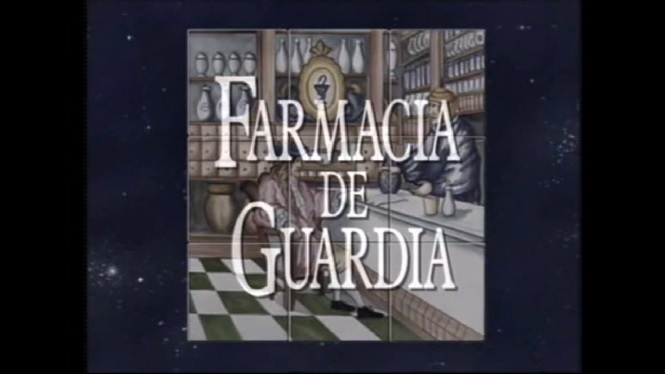 FARMACIA DE GUARDIA